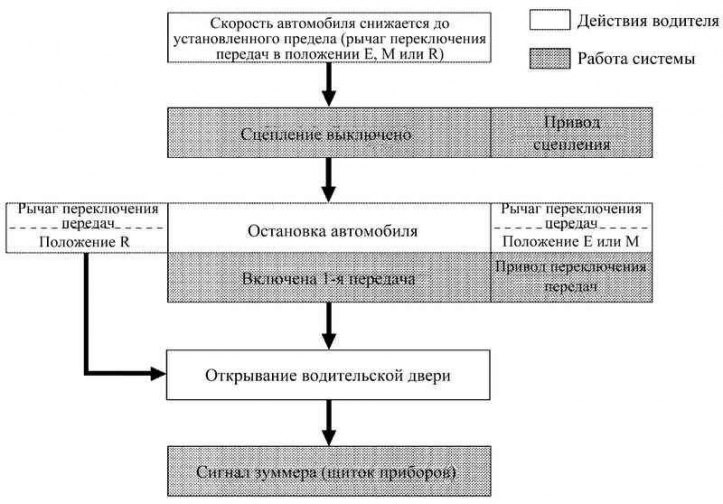 Скорость автомобиля снижается до установленного предела (рычаг переключения передач в положении E, M или R)

Действия водителя

Работа системы

Сцепление выключено

Привод сцепления

Рычаг переключения передач

Положение R

Остановка автомобиля

Рычаг переключения передач

Положение E или M

Включена 1-я передача

Привод переключения передач

Открывание водительской двери

Сигнал зуммера (щиток приборов)